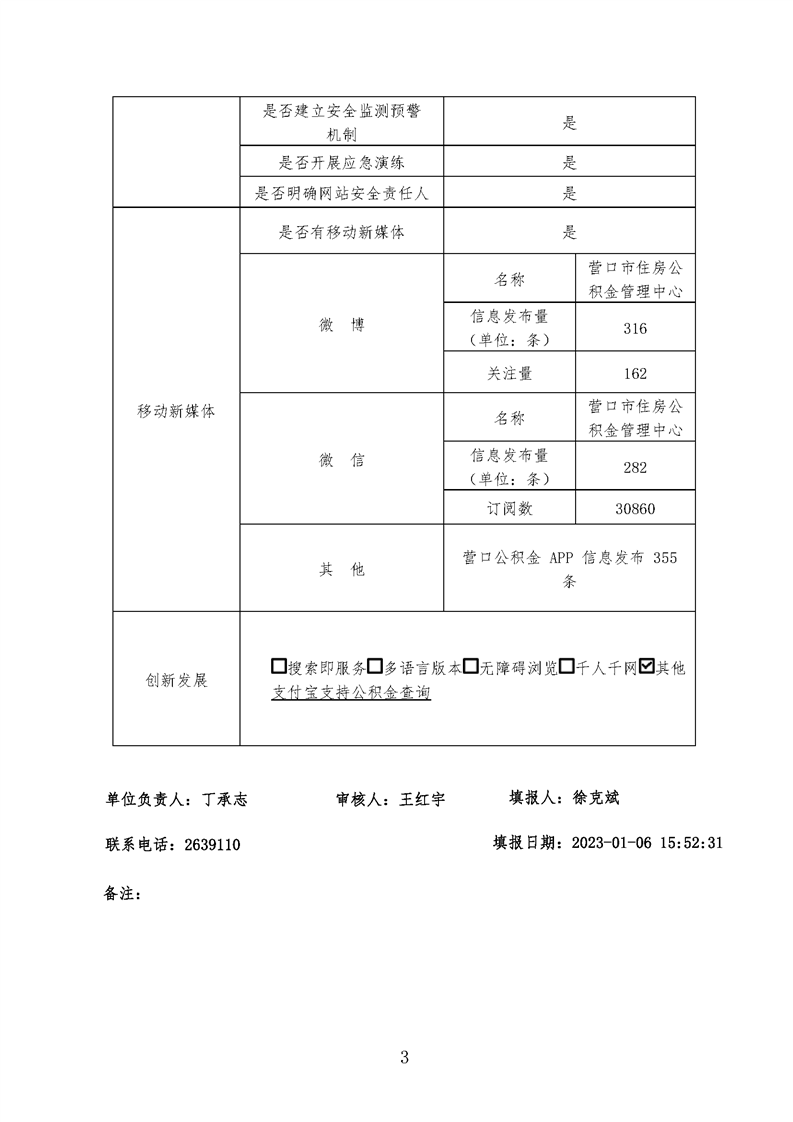 |  | 是否建立安全监测预警机制 | 是 | |
|---|---|---|---|
|  | 是否开展应急演练 | 是 | |
|  | 是否明确网站安全责任人 | 是 | |
| 移动新媒体 | 是否有移动新媒体 | 是 | |
|  | 微　博 | 名称 | 营口市住房公积金管理中心 |
|  |  | 信息发布量（单位：条） | 316 |
|  |  | 关注量 | 162 |
|  | 微　信 | 名称 | 营口市住房公积金管理中心 |
|  |  | 信息发布量（单位：条） | 282 |
|  |  | 订阅数 | 30860 |
|  | 其　他 | 营口公积金 APP 信息发布 355 条 | |
| 创新发展 | ☐搜索即服务☐多语言版本☐无障碍浏览☐千人千网☑其他 支付宝支持公积金查询 | | |

单位负责人：丁承志　　审核人：王红宇　　填报人：徐克斌

联系电话：2639110　　填报日期：2023-01-06 15:52:31

备注：

3